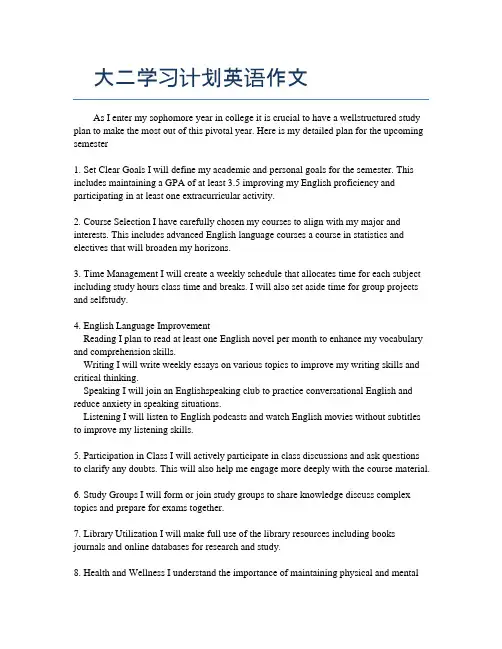 大二学习计划英语作文

As I enter my sophomore year in college it is crucial to have a wellstructured study plan to make the most out of this pivotal year. Here is my detailed plan for the upcoming semester

1. Set Clear Goals I will define my academic and personal goals for the semester. This includes maintaining a GPA of at least 3.5 improving my English proficiency and participating in at least one extracurricular activity.

2. Course Selection I have carefully chosen my courses to align with my major and interests. This includes advanced English language courses a course in statistics and electives that will broaden my horizons.

3. Time Management I will create a weekly schedule that allocates time for each subject including study hours class time and breaks. I will also set aside time for group projects and selfstudy.

4. English Language Improvement
Reading I plan to read at least one English novel per month to enhance my vocabulary and comprehension skills.
Writing I will write weekly essays on various topics to improve my writing skills and critical thinking.
Speaking I will join an Englishspeaking club to practice conversational English and reduce anxiety in speaking situations.
Listening I will listen to English podcasts and watch English movies without subtitles to improve my listening skills.

5. Participation in Class I will actively participate in class discussions and ask questions to clarify any doubts. This will also help me engage more deeply with the course material.

6. Study Groups I will form or join study groups to share knowledge discuss complex topics and prepare for exams together.

7. Library Utilization I will make full use of the library resources including books journals and online databases for research and study.

8. Health and Wellness I understand the importance of maintaining physical and mental